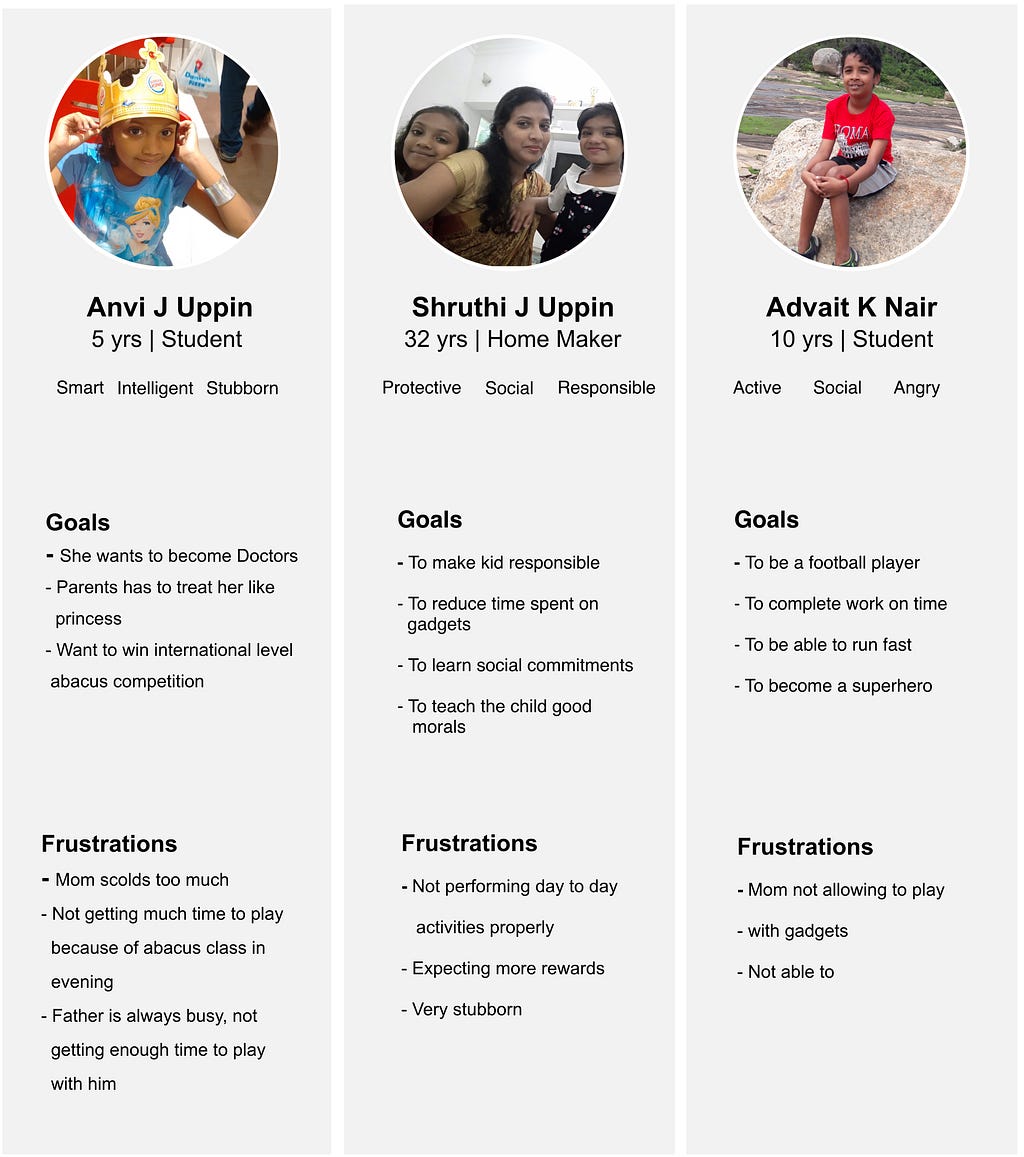 Anvi J Uppin
5 yrs | Student

Smart Intelligent Stubborn

Goals
- She wants to become Doctors
- Parents has to treat her like princess
- Want to win international level abacus competition

Frustrations
- Mom scolds too much
- Not getting much time to play because of abacus class in evening
- Father is always busy, not getting enough time to play with him

Shruthi J Uppin
32 yrs | Home Maker

Protective Social Responsible

Goals
- To make kid responsible
- To reduce time spent on gadgets
- To learn social commitments
- To teach the child good morals

Frustrations
- Not performing day to day activities properly
- Expecting more rewards
- Very stubborn

Advait K Nair
10 yrs | Student

Active Social Angry

Goals
- To be a football player
- To complete work on time
- To be able to run fast
- To become a superhero

Frustrations
- Mom not allowing to play
- with gadgets
- Not able to